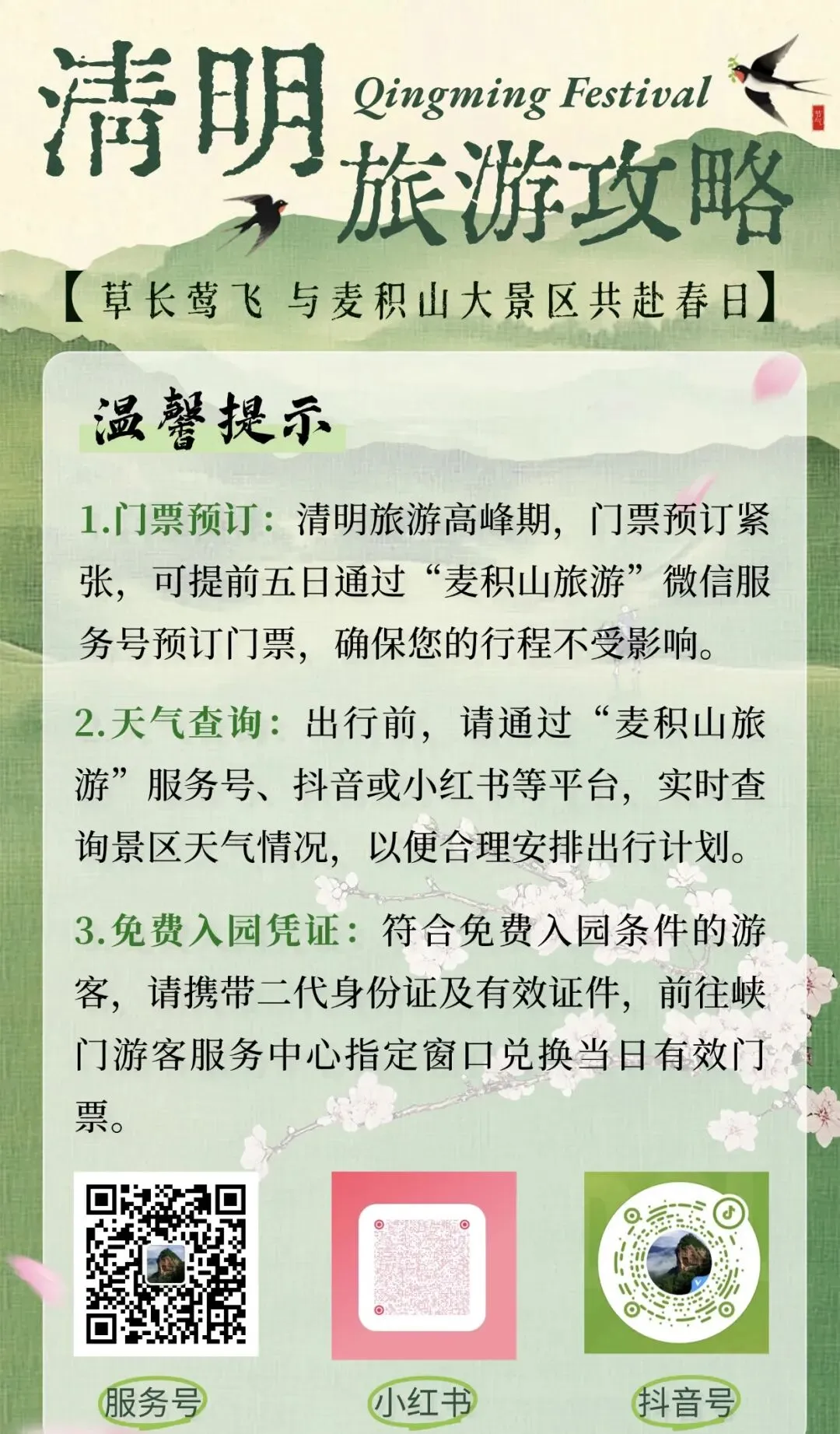 清明 Qingming Festival 旅游攻略

【草长莺飞 与麦积山大景区共赴春日】

温馨提示

1.门票预订：清明旅游高峰期，门票预订紧张，可提前五日通过“麦积山旅游”微信服务号预订门票，确保您的行程不受影响。

2.天气查询：出行前，请通过“麦积山旅游”服务号、抖音或小红书等平台，实时查询景区天气情况，以便合理安排出行计划。

3.免费入园凭证：符合免费入园条件的游客，请携带二代身份证及有效证件，前往峡门游客服务中心指定窗口兑换当日有效门票。

服务号

小红书

抖音号